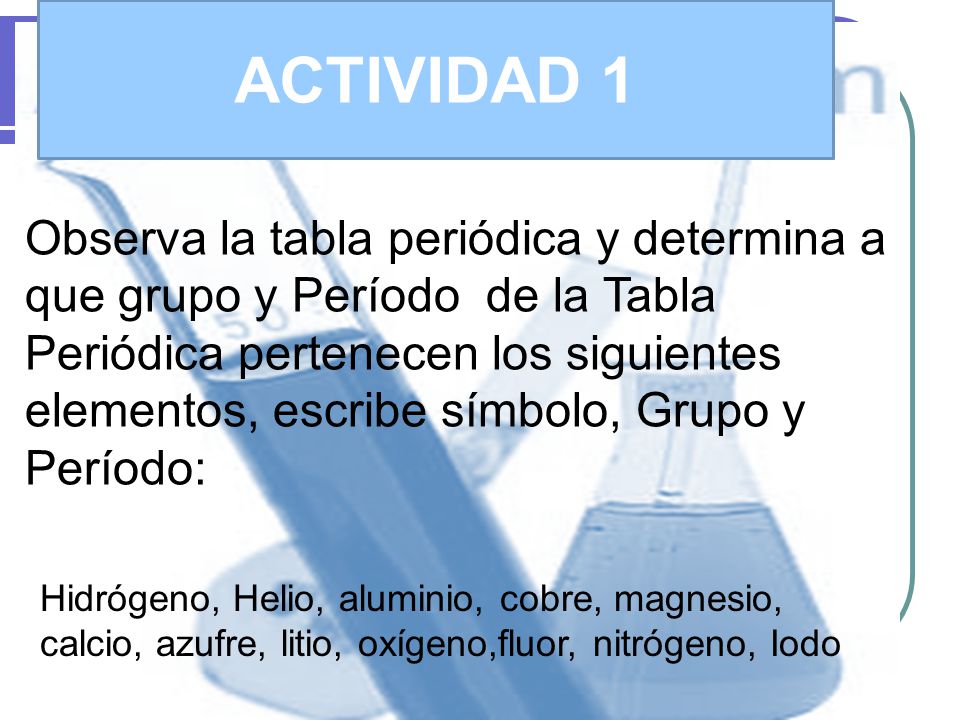 ACTIVIDAD 1

Observa la tabla periódica y determina a que grupo y Período de la Tabla Periódica pertenecen los siguientes elementos, escribe símbolo, Grupo y Período:

Hidrógeno, Helio, aluminio, cobre, magnesio, calcio, azufre, litio, oxígeno,fluor, nitrógeno, Iodo